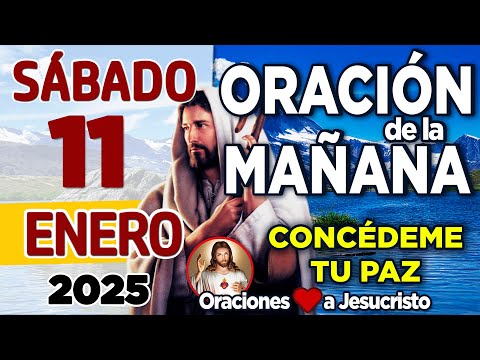 SÁBADO
11
ENERO
2025

ORACIÓN
de la
MAÑANA

CONCÉDEME
TU PAZ

Oraciones a Jesucristo